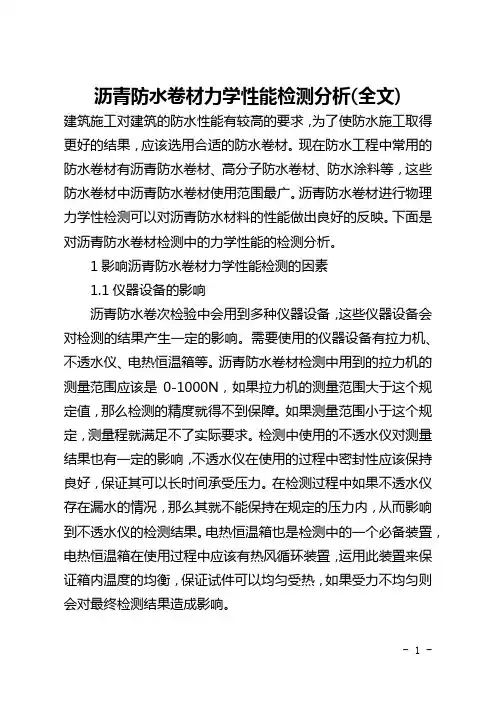 沥青防水卷材力学性能检测分析(全文)

建筑施工对建筑的防水性能有较高的要求，为了使防水施工取得更好的结果，应该选用合适的防水卷材。现在防水工程中常用的防水卷材有沥青防水卷材、高分子防水卷材、防水涂料等，这些防水卷材中沥青防水卷材使用范围最广。沥青防水卷材进行物理力学性检测可以对沥青防水材料的性能做出良好的反映。下面是对沥青防水卷材检测中的力学性能的检测分析。

1 影响沥青防水卷材力学性能检测的因素

1.1 仪器设备的影响

沥青防水卷次检验中会用到多种仪器设备，这些仪器设备会对检测的结果产生一定的影响。需要使用的仪器设备有拉力机、不透水仪、电热恒温箱等。沥青防水卷材检测中用到的拉力机的测量范围应该是 0-1000N，如果拉力机的测量范围大于这个规定值，那么检测的精度就得不到保障。如果测量范围小于这个规定，测量程就满足不了实际要求。检测中使用的不透水仪对测量结果也有一定的影响，不透水仪在使用的过程中密封性应该保持良好，保证其可以长时间承受压力。在检测过程中如果不透水仪存在漏水的情况，那么其就不能保持在规定的压力内，从而影响到不透水仪的检测结果。电热恒温箱也是检测中的一个必备装置，电热恒温箱在使用过程中应该有热风循环装置，运用此装置来保证箱内温度的均衡，保证试件可以均匀受热，如果受力不均匀则会对最终检测结果造成影响。

- 1 -